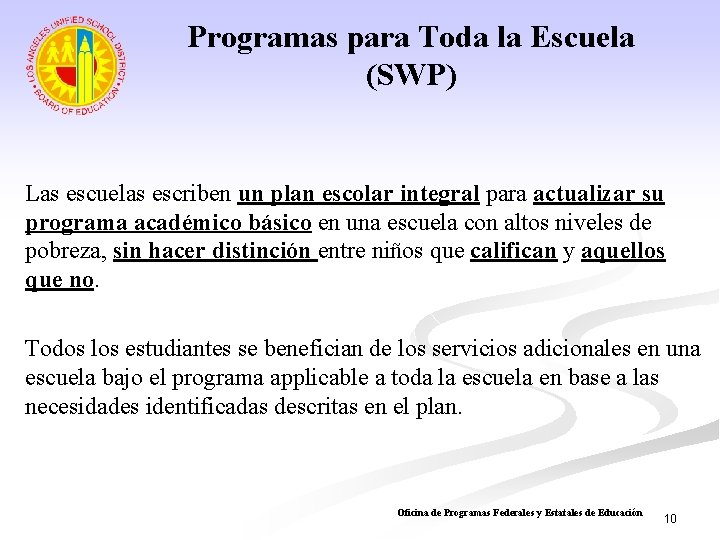 LOS ANGELES UNIFIED SCHOOL DISTRICT
BOARD OF EDUCATION

Programas para Toda la Escuela (SWP)

Las escuelas escriben un plan escolar integral para actualizar su programa académico básico en una escuela con altos niveles de pobreza, sin hacer distinción entre niños que califican y aquellos que no.

Todos los estudiantes se benefician de los servicios adicionales en una escuela bajo el programa applicable a toda la escuela en base a las necesidades identificadas descritas en el plan.

Oficina de Programas Federales y Estatales de Educación

10